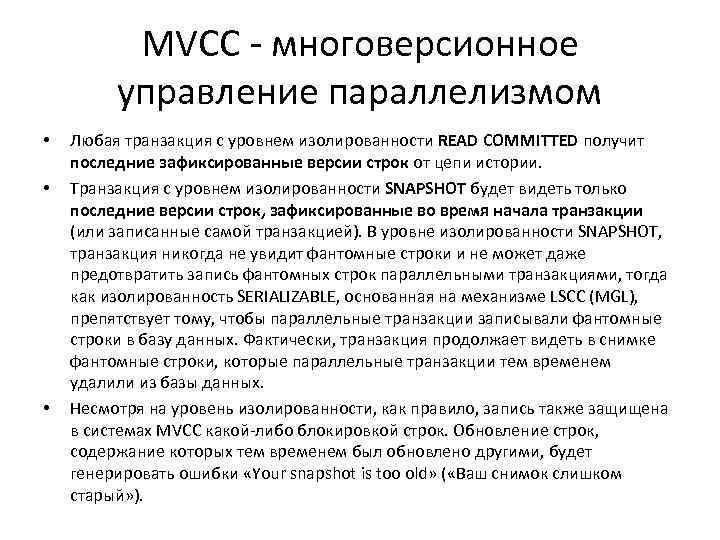 MVCC - многоверсионное управление параллелизмом

• Любая транзакция с уровнем изолированности READ COMMITTED получит последние зафиксированные версии строк от цепи истории.

• Транзакция с уровнем изолированности SNAPSHOT будет видеть только последние версии строк, зафиксированные во время начала транзакции (или записанные самой транзакцией). В уровне изолированности SNAPSHOT, транзакция никогда не увидит фантомные строки и не может даже предотвратить запись фантомных строк параллельными транзакциями, тогда как изолированность SERIALIZABLE, основанная на механизме LSCC (MGL), препятствует тому, чтобы параллельные транзакции записывали фантомные строки в базу данных. Фактически, транзакция продолжает видеть в снимке фантомные строки, которые параллельные транзакции тем временем удалили из базы данных.

• Несмотря на уровень изолированности, как правило, запись также защищена в системах MVCC какой-либо блокировкой строк. Обновление строк, содержание которых тем временем был обновлено другими, будет генерировать ошибки «Your snapshot is too old» («Ваш снимок слишком старый»).